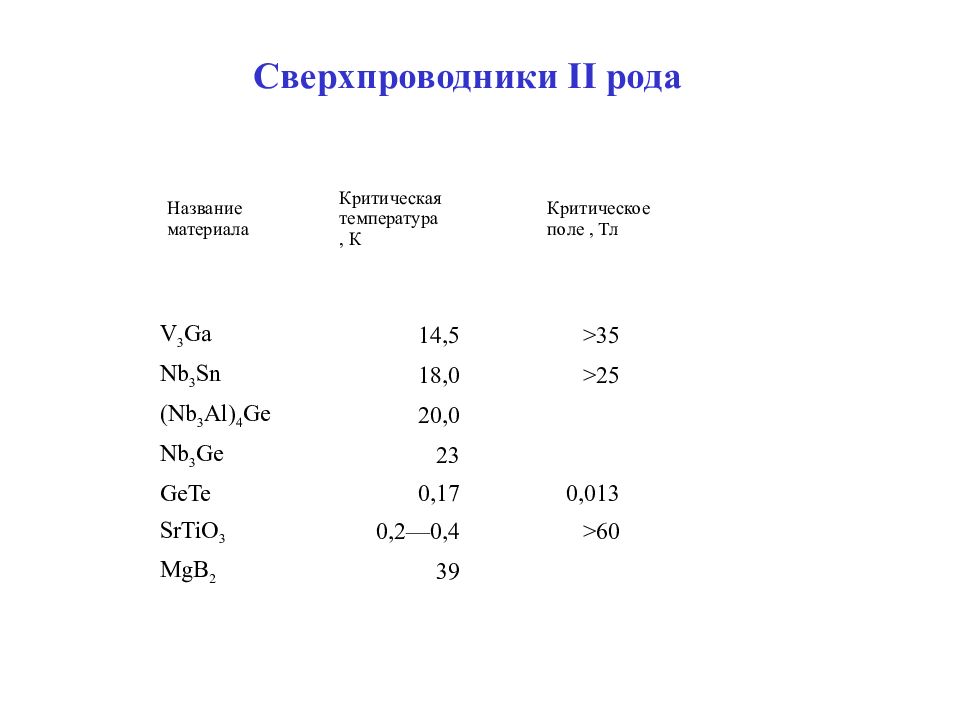 Сверхпроводники II рода

| Название материала | Критическая температура , К | Критическое поле , Тл |
|---|---|---|
| $V_3Ga$ | 14,5 | >35 |
| $Nb_3Sn$ | 18,0 | >25 |
| $(Nb_3Al)_4Ge$ | 20,0 | |
| $Nb_3Ge$ | 23 | |
| GeTe | 0,17 | 0,013 |
| $SrTiO_3$ | 0,2—0,4 | >60 |
| $MgB_2$ | 39 | |